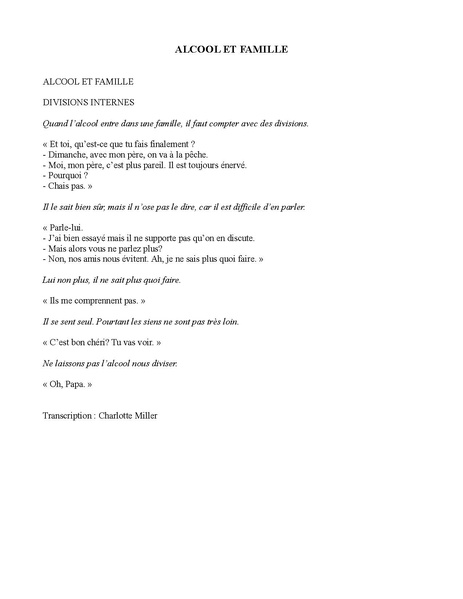 ALCOOL ET FAMILLE

ALCOOL ET FAMILLE

DIVISIONS INTERNES

Quand l'alcool entre dans une famille, il faut compter avec des divisions.

« Et toi, qu'est-ce que tu fais finalement ?
- Dimanche, avec mon père, on va à la pêche.
- Moi, mon père, c'est plus pareil. Il est toujours énervé.
- Pourquoi ?
- Chais pas. »

Il le sait bien sûr, mais il n'ose pas le dire, car il est difficile d'en parler.

« Parle-lui.
- J'ai bien essayé mais il ne supporte pas qu'on en discute.
- Mais alors vous ne parlez plus?
- Non, nos amis nous évitent. Ah, je ne sais plus quoi faire. »

Lui non plus, il ne sait plus quoi faire.

« Ils me comprennent pas. »

Il se sent seul. Pourtant les siens ne sont pas très loin.

« C'est bon chéri? Tu vas voir. »

Ne laissons pas l'alcool nous diviser.

« Oh, Papa. »

Transcription : Charlotte Miller